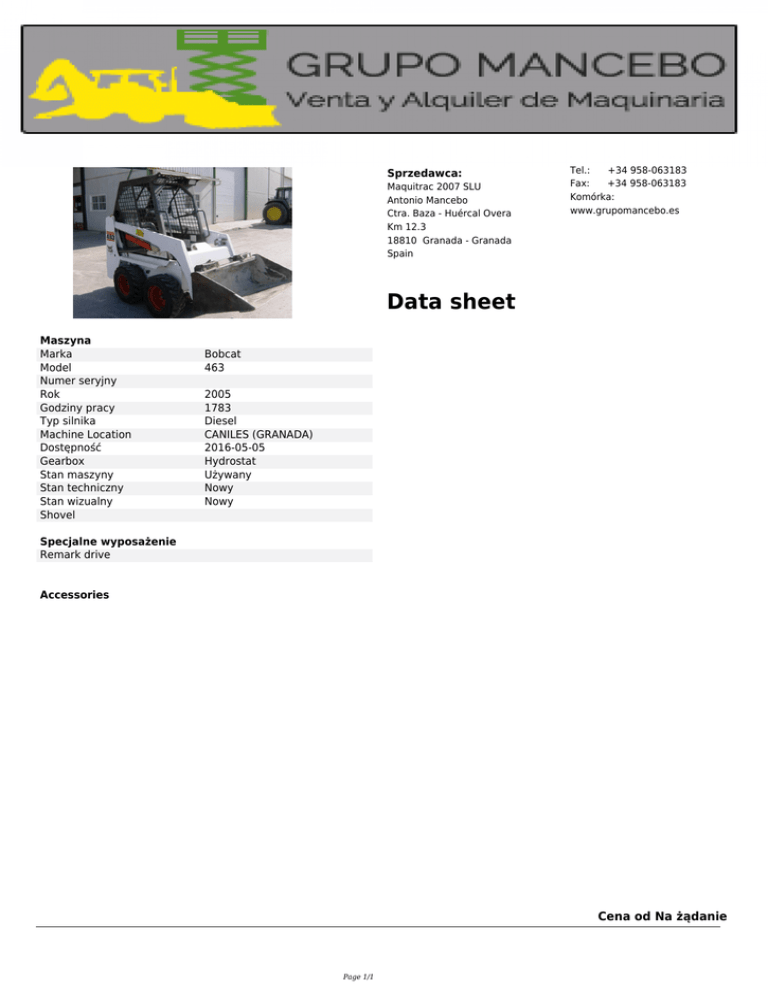 GRUPO MANCEBO
Venta y Alquiler de Maquinaria

Sprzedawca:
Maquitrac 2007 SLU
Antonio Mancebo
Ctra. Baza - Huércal Overa
Km 12.3
18810 Granada - Granada
Spain

Tel.: +34 958-063183
Fax: +34 958-063183
Komórka:
www.grupomancebo.es

Data sheet

Maszyna
Marka Bobcat
Model 463
Numer seryjny
Rok 2005
Godziny pracy 1783
Typ silnika Diesel
Machine Location CANILES (GRANADA)
Dostępność 2016-05-05
Gearbox Hydrostat
Stan maszyny Używany
Stan techniczny Nowy
Stan wizualny Nowy
Shovel

Specjalne wyposażenie
Remark drive

Accessories

Cena od Na żądanie

Page 1/1